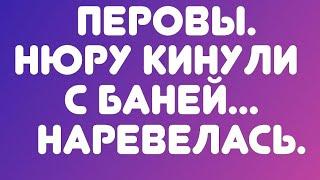 ПЕРОВЫ.
НЮРУ КИНУЛИ
С БАНЕЙ...
НАРЕВЕЛАСЬ.